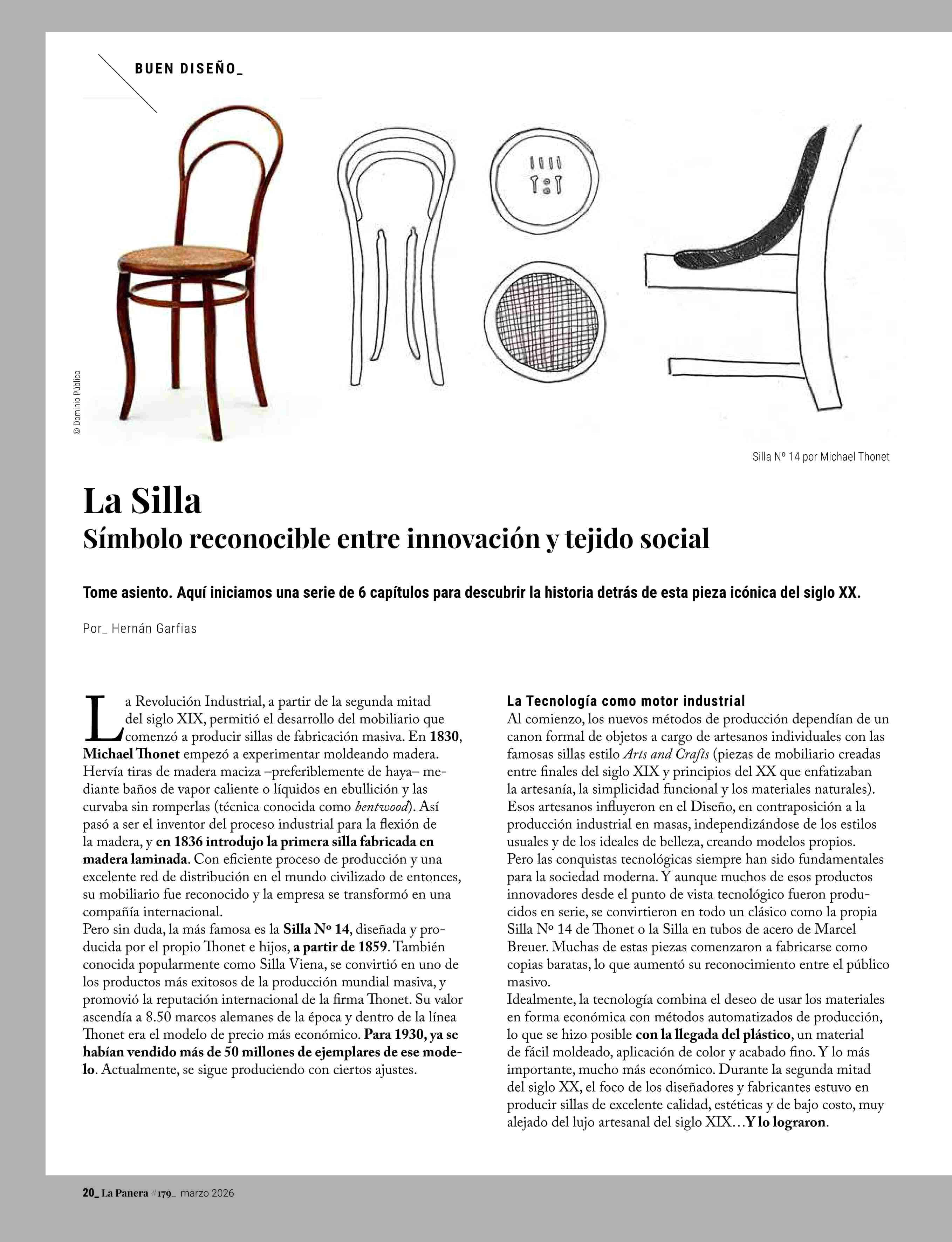 BUEN DISEÑO_

© Dominio Público

Silla Nº 14 por Michael Thonet

La Silla
Símbolo reconocible entre innovación y tejido social

Tome asiento. Aquí iniciamos una serie de 6 capítulos para descubrir la historia detrás de esta pieza icónica del siglo XX.

Por_ Hernán Garfias

La Revolución Industrial, a partir de la segunda mitad del siglo XIX, permitió el desarrollo del mobiliario que comenzó a producir sillas de fabricación masiva. En 1830, Michael Thonet empezó a experimentar moldeando madera. Hervía tiras de madera maciza –preferiblemente de haya– mediante baños de vapor caliente o líquidos en ebullición y las curvaba sin romperlas (técnica conocida como bentwood). Así pasó a ser el inventor del proceso industrial para la flexión de la madera, y en 1836 introdujo la primera silla fabricada en madera laminada. Con eficiente proceso de producción y una excelente red de distribución en el mundo civilizado de entonces, su mobiliario fue reconocido y la empresa se transformó en una compañía internacional.
Pero sin duda, la más famosa es la Silla Nº 14, diseñada y producida por el propio Thonet e hijos, a partir de 1859. También conocida popularmente como Silla Viena, se convirtió en uno de los productos más exitosos de la producción mundial masiva, y promovió la reputación internacional de la firma Thonet. Su valor ascendía a 8.50 marcos alemanes de la época y dentro de la línea Thonet era el modelo de precio más económico. Para 1930, ya se habían vendido más de 50 millones de ejemplares de ese modelo. Actualmente, se sigue produciendo con ciertos ajustes.

La Tecnología como motor industrial
Al comienzo, los nuevos métodos de producción dependían de un canon formal de objetos a cargo de artesanos individuales con las famosas sillas estilo Arts and Crafts (piezas de mobiliario creadas entre finales del siglo XIX y principios del XX que enfatizaban la artesanía, la simplicidad funcional y los materiales naturales). Esos artesanos influyeron en el Diseño, en contraposición a la producción industrial en masas, independizándose de los estilos usuales y de los ideales de belleza, creando modelos propios.
Pero las conquistas tecnológicas siempre han sido fundamentales para la sociedad moderna. Y aunque muchos de esos productos innovadores desde el punto de vista tecnológico fueron producidos en serie, se convirtieron en todo un clásico como la propia Silla Nº 14 de Thonet o la Silla en tubos de acero de Marcel Breuer. Muchas de estas piezas comenzaron a fabricarse como copias baratas, lo que aumentó su reconocimiento entre el público masivo.
Idealmente, la tecnología combina el deseo de usar los materiales en forma económica con métodos automatizados de producción, lo que se hizo posible con la llegada del plástico, un material de fácil moldeado, aplicación de color y acabado fino. Y lo más importante, mucho más económico. Durante la segunda mitad del siglo XX, el foco de los diseñadores y fabricantes estuvo en producir sillas de excelente calidad, estéticas y de bajo costo, muy alejado del lujo artesanal del siglo XIX…Y lo lograron.

20_ La Panera #179_ marzo 2026